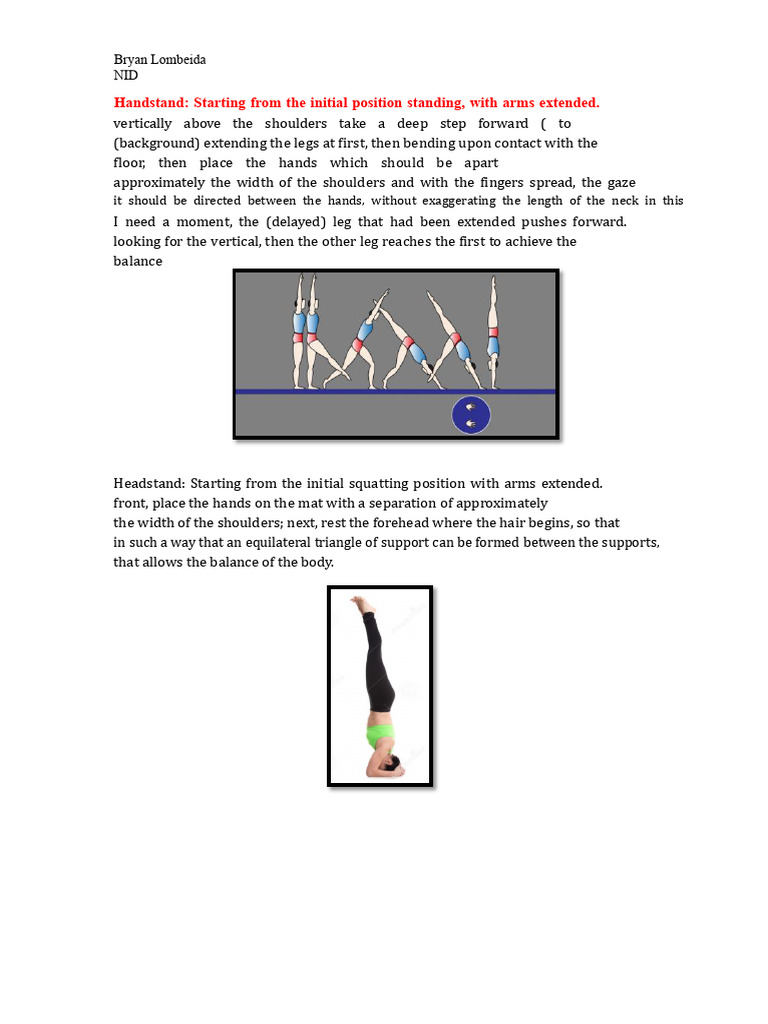 Bryan Lombeida
NID

Handstand: Starting from the initial position standing, with arms extended.

vertically above the shoulders take a deep step forward ( to (background) extending the legs at first, then bending upon contact with the floor, then place the hands which should be apart approximately the width of the shoulders and with the fingers spread, the gaze it should be directed between the hands, without exaggerating the length of the neck in this I need a moment, the (delayed) leg that had been extended pushes forward. looking for the vertical, then the other leg reaches the first to achieve the balance

Headstand: Starting from the initial squatting position with arms extended. front, place the hands on the mat with a separation of approximately the width of the shoulders; next, rest the forehead where the hair begins, so that in such a way that an equilateral triangle of support can be formed between the supports, that allows the balance of the body.